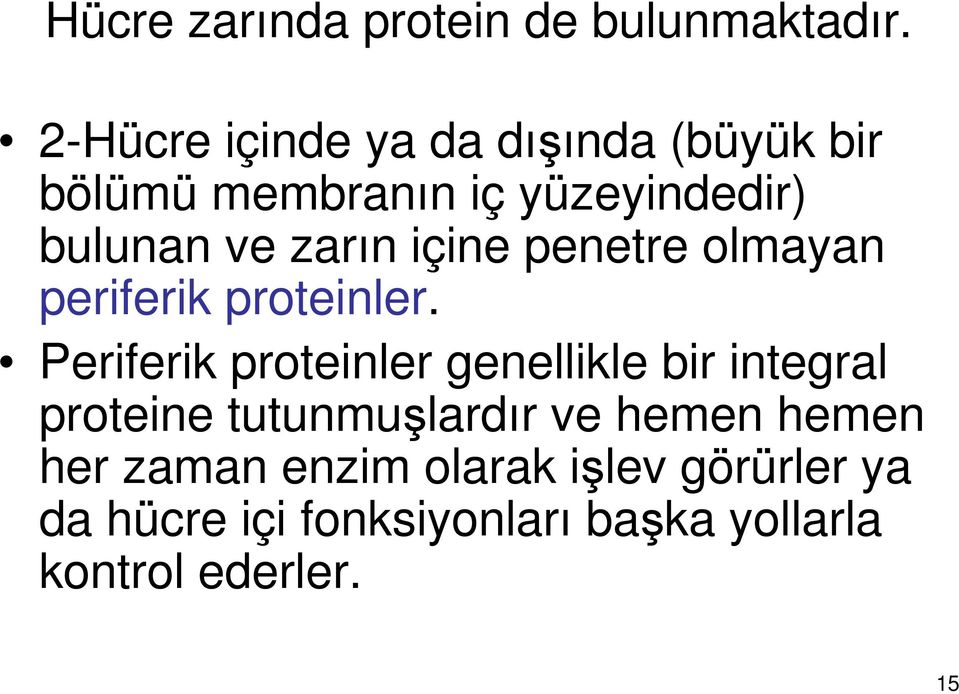 Hücre zarında protein de bulunmaktadır.

• 2-Hücre içinde ya da dışında (büyük bir bölümü membranın iç yüzeyindedir) bulunan ve zarın içine penetre olmayan periferik proteinler.

• Periferik proteinler genellikle bir integral proteine tutunmuşlardır ve hemen hemen her zaman enzim olarak işlev görürler ya da hücre içi fonksiyonları başka yollarla kontrol ederler.

15